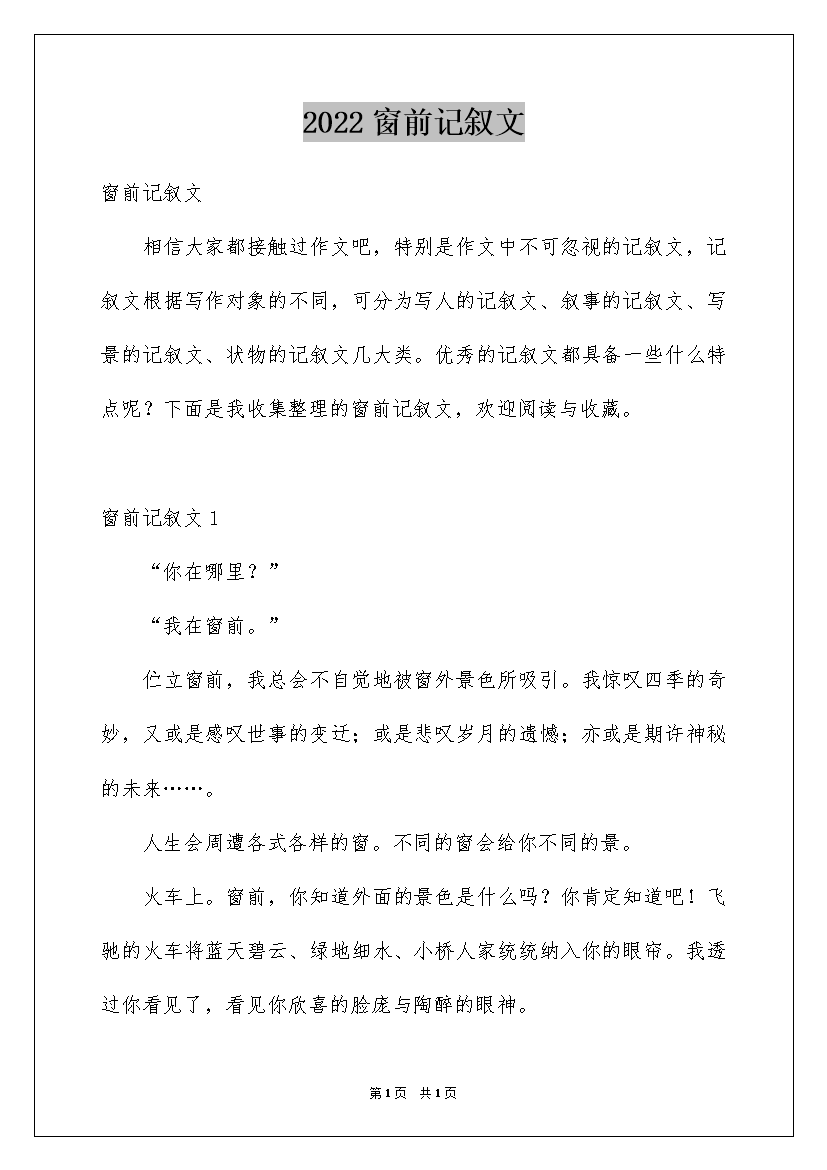 2022 窗前记叙文

窗前记叙文

相信大家都接触过作文吧，特别是作文中不可忽视的记叙文，记叙文根据写作对象的不同，可分为写人的记叙文、叙事的记叙文、写景的记叙文、状物的记叙文几大类。优秀的记叙文都具备一些什么特点呢？下面是我收集整理的窗前记叙文，欢迎阅读与收藏。

窗前记叙文 1

“你在哪里？”

“我在窗前。”

伫立窗前，我总会不自觉地被窗外景色所吸引。我惊叹四季的奇妙，又或是感叹世事的变迁；或是悲叹岁月的遗憾；亦或是期许神秘的未来……。

人生会周遭各式各样的窗。不同的窗会给你不同的景。

火车上。窗前，你知道外面的景色是什么吗？你肯定知道吧！飞驰的火车将蓝天碧云、绿地细水、小桥人家统统纳入你的眼帘。我透过你看见了，看见你欣喜的脸庞与陶醉的眼神。

第1页 共1页